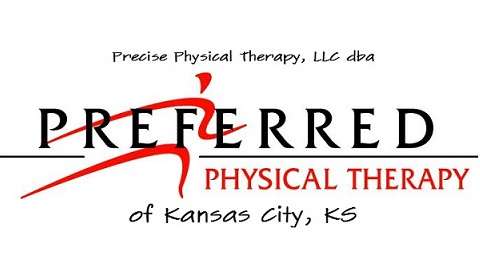 Precise Physical Therapy, LLC dba

PREFERRED

PHYSICAL THERAPY

of Kansas City, KS